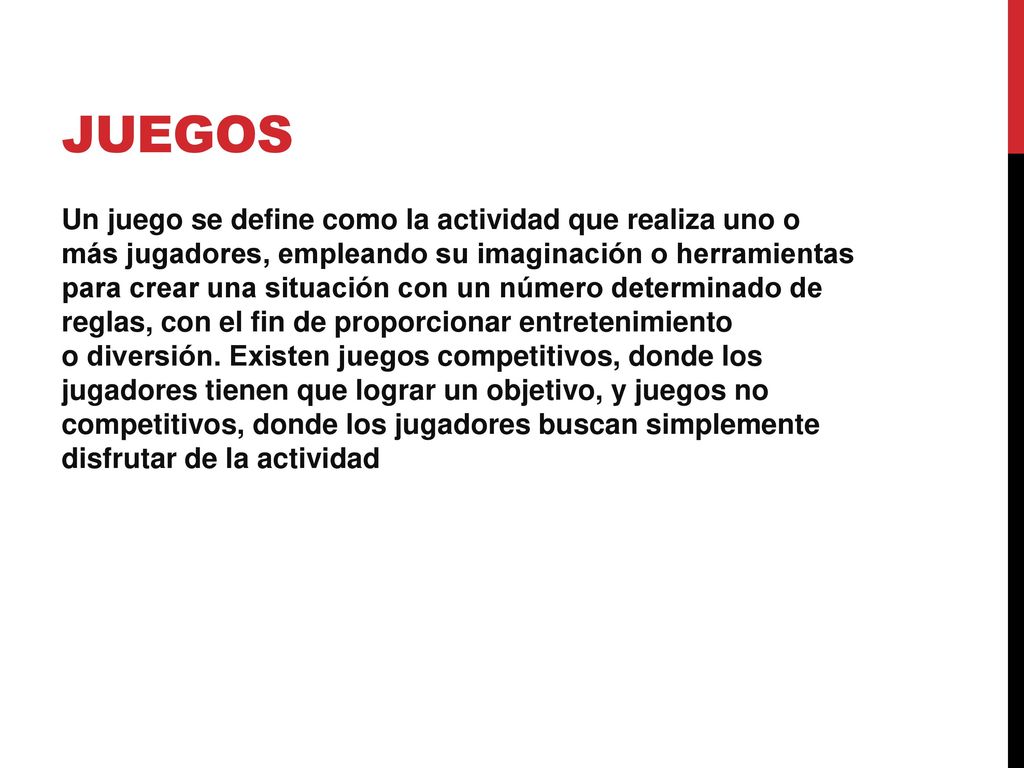 JUEGOS

Un juego se define como la actividad que realiza uno o más jugadores, empleando su imaginación o herramientas para crear una situación con un número determinado de reglas, con el fin de proporcionar entretenimiento o diversión. Existen juegos competitivos, donde los jugadores tienen que lograr un objetivo, y juegos no competitivos, donde los jugadores buscan simplemente disfrutar de la actividad